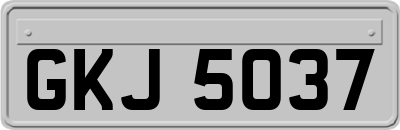 GKJ 5037